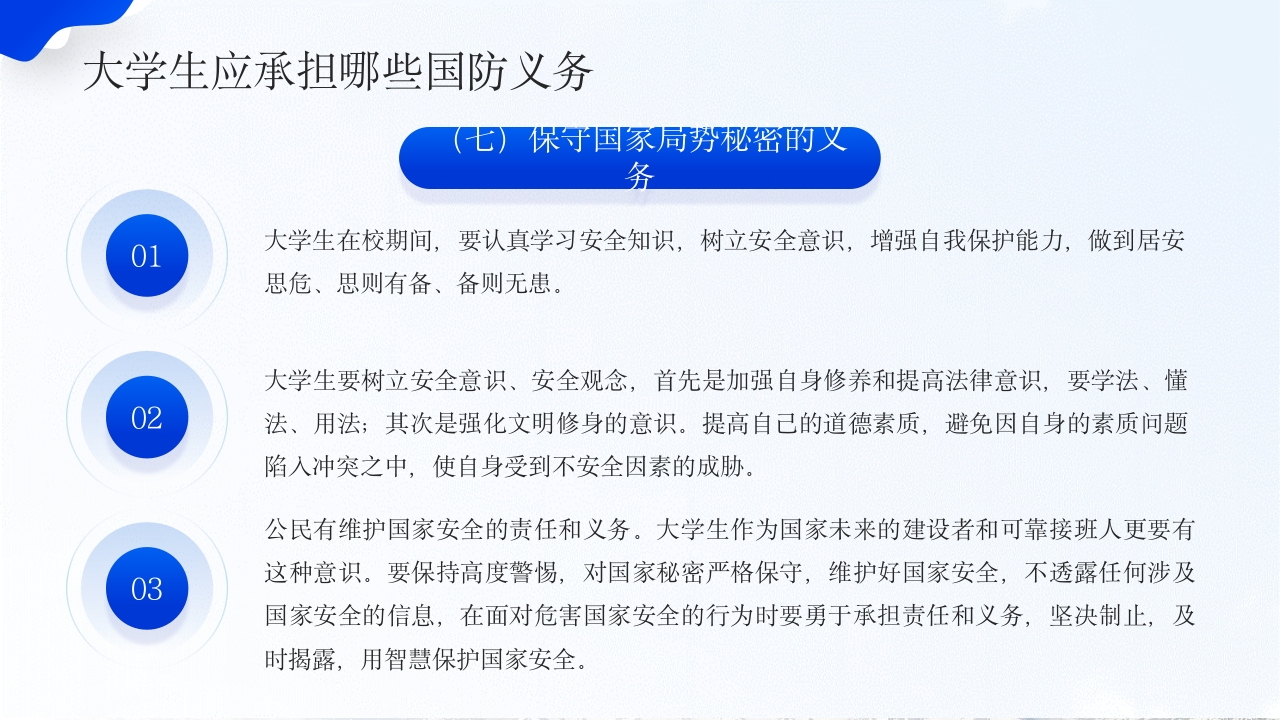 大学生应承担哪些国防义务

（七）保守国家局势秘密的义务

01

大学生在校期间，要认真学习安全知识，树立安全意识，增强自我保护能力，做到居安思危、思则有备、备则无患。

02

大学生要树立安全意识、安全观念，首先是加强自身修养和提高法律意识，要学法、懂法、用法；其次是强化文明修身的意识。提高自己的道德素质，避免因自身的素质问题陷入冲突之中，使自身受到不安全因素的成胁。

03

公民有维护国家安全的责任和义务。大学生作为国家未来的建设者和可靠接班人更要有这种意识。要保持高度警惕，对国家秘密严格保守，维护好国家安全，不透露任何涉及国家安全的信息，在面对危害国家安全的行为时要勇于承担责任和义务，坚决制止，及时揭露，用智慧保护国家安全。